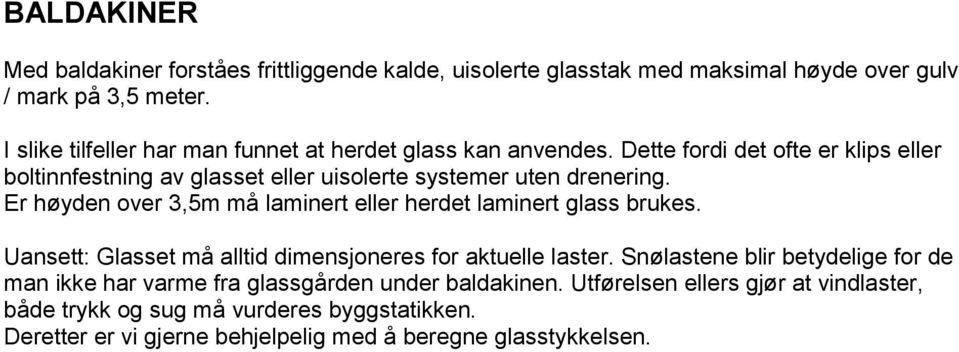 BALDAKINER

Med baldakiner forståes frittliggende kalde, uisolerte glasstak med maksimal høyde over gulv / mark på 3,5 meter.

I slike tilfeller har man funnet at herdet glass kan anvendes. Dette fordi det ofte er klips eller boltinnfestning av glasset eller uisolerte systemer uten drenering. Er høyden over 3,5m må laminert eller herdet laminert glass brukes.

Uansett: Glasset må alltid dimensjoneres for aktuelle laster. Snølastene blir betydelige for de man ikke har varme fra glassgården under baldakinen. Utførelsen ellers gjør at vindlaster, både trykk og sug må vurderes byggstatikken.
Deretter er vi gjerne behjelpelig med å beregne glasstykkelsen.